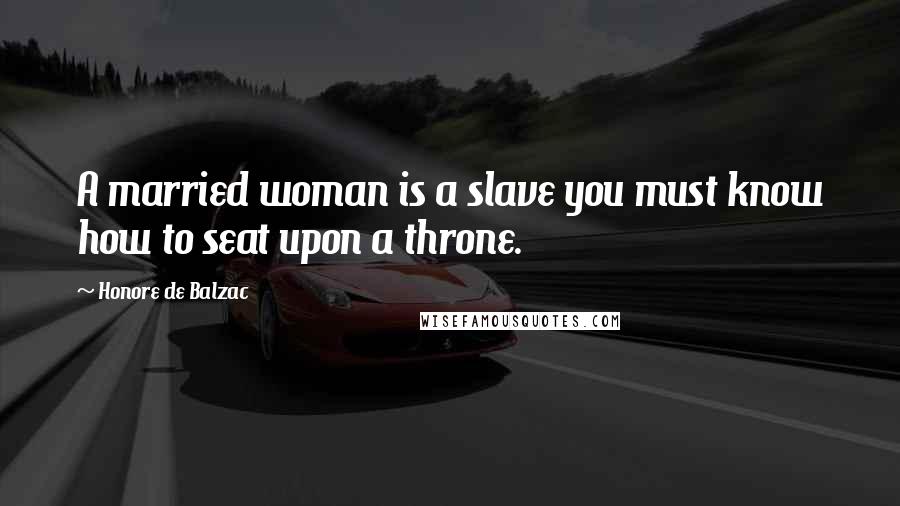 A married woman is a slave you must know how to seat upon a throne.

~ Honore de Balzac

WISEFAMOUSQUOTES.COM